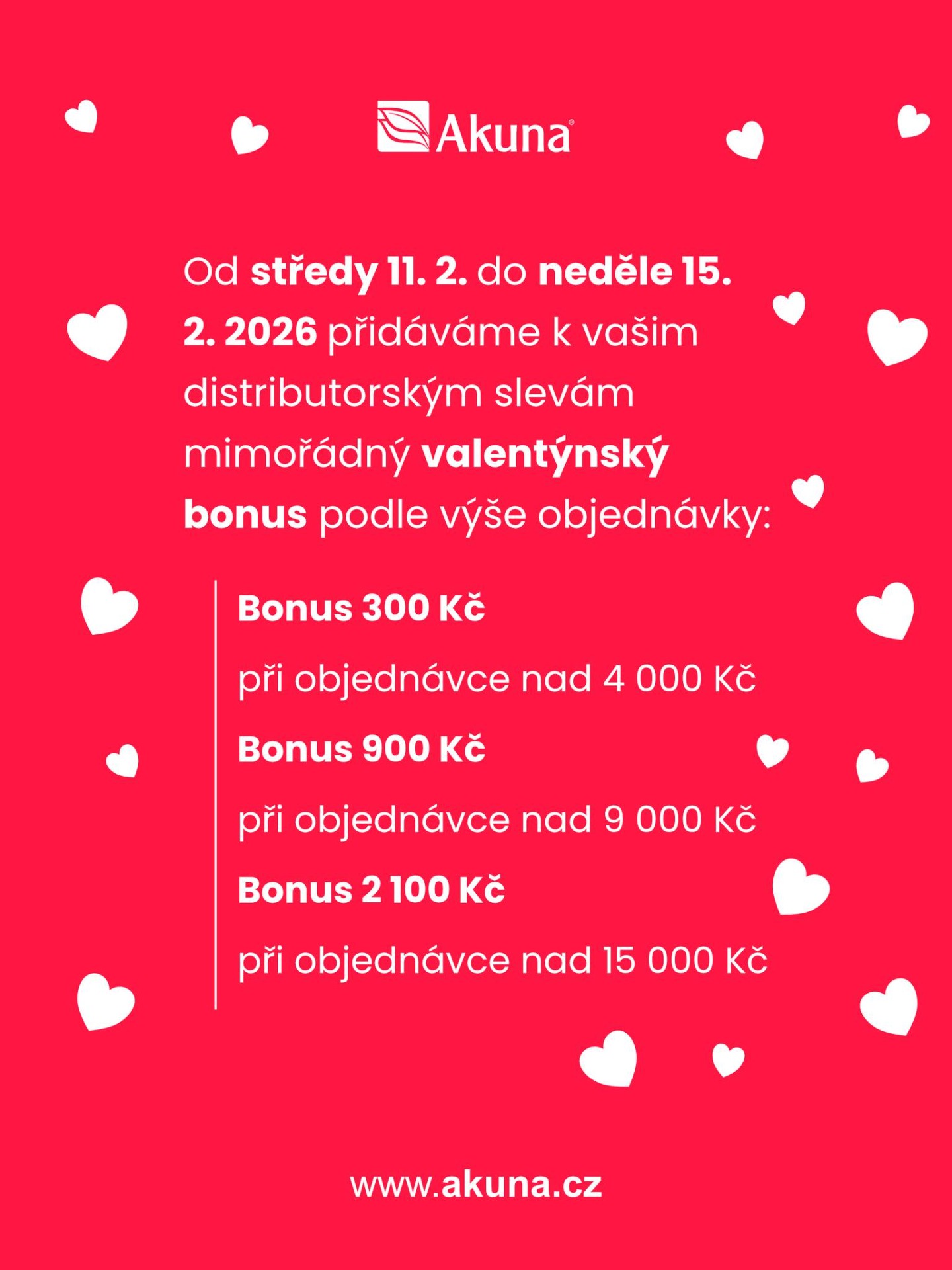 Akuna®

Od středy 11. 2. do neděle 15. 2. 2026 přidáváme k vašim distributorským slevám mimořádný valentýnský bonus podle výše objednávky:

Bonus 300 Kč

při objednávce nad 4 000 Kč

Bonus 900 Kč

při objednávce nad 9 000 Kč

Bonus 2 100 Kč

při objednávce nad 15 000 Kč

www.akuna.cz